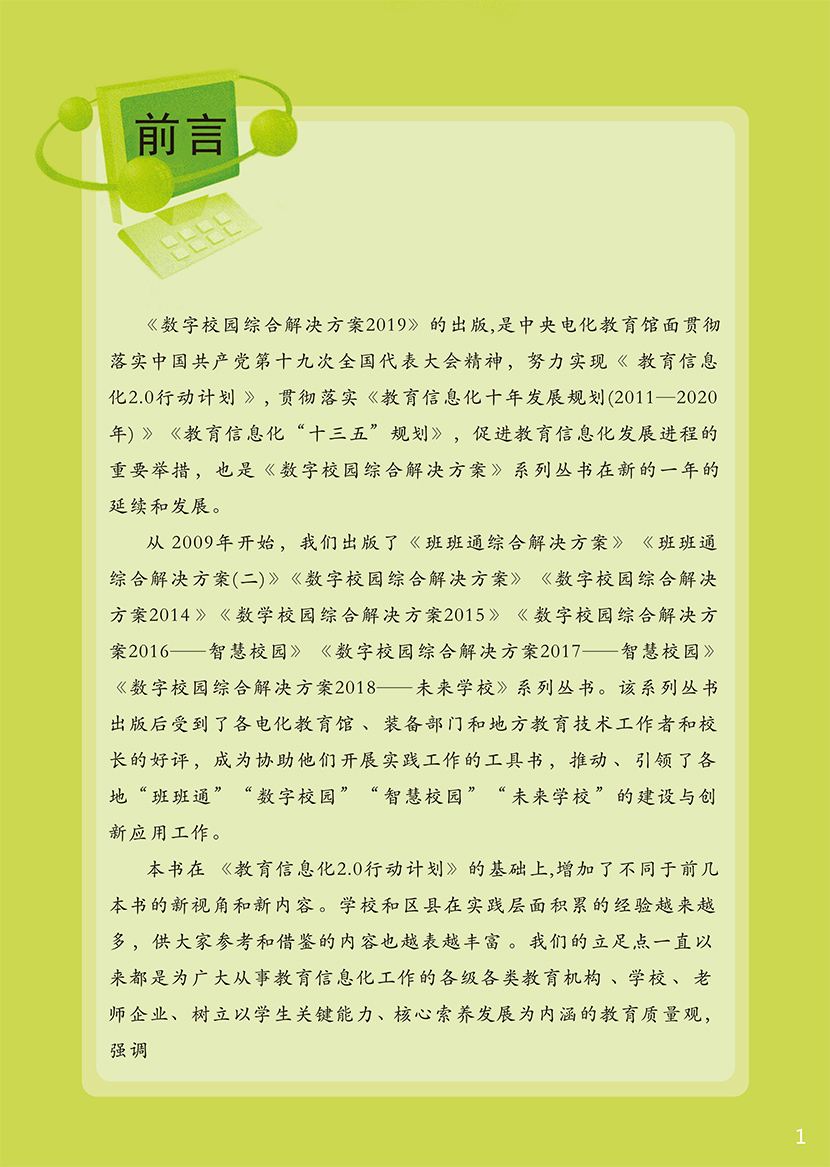 前言

《数字校园综合解决方案2019》的出版,是中央电化教育馆面贯彻落实中国共产党第十九次全国代表大会精神，努力实现《教育信息化2.0行动计划》，贯彻落实《教育信息化十年发展规划(2011—2020年)》《教育信息化“十三五”规划》，促进教育信息化发展进程的重要举措，也是《数字校园综合解决方案》系列丛书在新的一年的延续和发展。

从2009年开始，我们出版了《班班通综合解决方案》《班班通综合解决方案(二)》《数字校园综合解决方案》《数字校园综合解决方案2014》《数学校园综合解决方案2015》《数字校园综合解决方案2016——智慧校园》《数字校园综合解决方案2017——智慧校园》《数字校园综合解决方案2018——未来学校》系列丛书。该系列丛书出版后受到了各电化教育馆、装备部门和地方教育技术工作者和校长的好评，成为协助他们开展实践工作的工具书，推动、引领了各地“班班通”“数字校园”“智慧校园”“未来学校”的建设与创新应用工作。

本书在《教育信息化2.0行动计划》的基础上,增加了不同于前几本书的新视角和新内容。学校和区县在实践层面积累的经验越来越多，供大家参考和借鉴的内容也越表越丰富。我们的立足点一直以来都是为广大从事教育信息化工作的各级各类教育机构、学校、老师企业、树立以学生关键能力、核心索养发展为内涵的教育质量观，强调

1